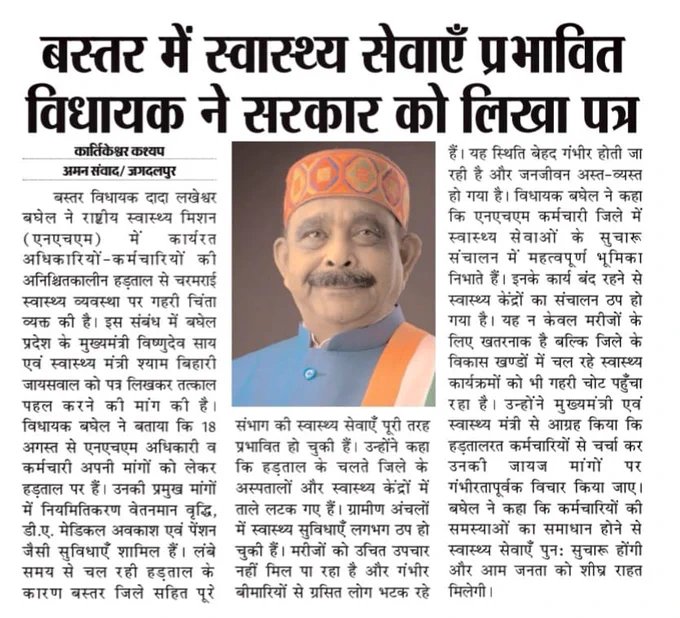 बस्तर में स्वास्थ्य सेवाएँ प्रभावित विधायक ने सरकार को लिखा पत्र

कार्तिकेश्वर कश्यप
अमन संवाद/ जगदलपुर

बस्तर विधायक दादा लखेश्वर बघेल ने राष्ट्रीय स्वास्थ्य मिशन (एनएचएम) में कार्यरत अधिकारियों-कर्मचारियों की अनिश्चितकालीन हड़ताल से चरमराई स्वास्थ्य व्यवस्था पर गहरी चिंता व्यक्त की है। इस संबंध में बघेल प्रदेश के मुख्यमंत्री विष्णुदेव साय एवं स्वास्थ्य मंत्री श्याम बिहारी जायसवाल को पत्र लिखकर तत्काल पहल करने की मांग की है। विधायक बघेल ने बताया कि 18 अगस्त से एनएचएम अधिकारी व कर्मचारी अपनी मांगों को लेकर हड़ताल पर हैं। उनकी प्रमुख मांगों में नियमितिकरण वेतनमान वृद्धि, डी.ए. मेडिकल अवकाश एवं पेंशन जैसी सुविधाएँ शामिल हैं। लंबे समय से चल रही हड़ताल के कारण बस्तर जिले सहित पूरे संभाग की स्वास्थ्य सेवाएँ पूरी तरह प्रभावित हो चुकी हैं। उन्होंने कहा कि हड़ताल के चलते जिले के अस्पतालों और स्वास्थ्य केंद्रों में ताले लटक गए हैं। ग्रामीण अंचलों में स्वास्थ्य सुविधाएँ लगभग ठप हो चुकी हैं। मरीजों को उचित उपचार नहीं मिल पा रहा है और गंभीर बीमारियों से ग्रसित लोग भटक रहे हैं। यह स्थिति बेहद गंभीर होती जा रही है और जनजीवन अस्त-व्यस्त हो गया है। विधायक बघेल ने कहा कि एनएचएम कर्मचारी जिले में स्वास्थ्य सेवाओं के सुचारू संचालन में महत्वपूर्ण भूमिका निभाते हैं। इनके कार्य बंद रहने से स्वास्थ्य केंद्रों का संचालन ठप हो गया है। यह न केवल मरीजों के लिए खतरनाक है बल्कि जिले के विकास खण्डों में चल रहे स्वास्थ्य कार्यक्रमों को भी गहरी चोट पहुँचा रहा है। उन्होंने मुख्यमंत्री एवं स्वास्थ्य मंत्री से आग्रह किया कि हड़तालरत कर्मचारियों से चर्चा कर उनकी जायज मांगों पर गंभीरतापूर्वक विचार किया जाए। बघेल ने कहा कि कर्मचारियों की समस्याओं का समाधान होने से स्वास्थ्य सेवाएँ पुनः सुचारू होंगी और आम जनता को शीघ्र राहत मिलेगी।